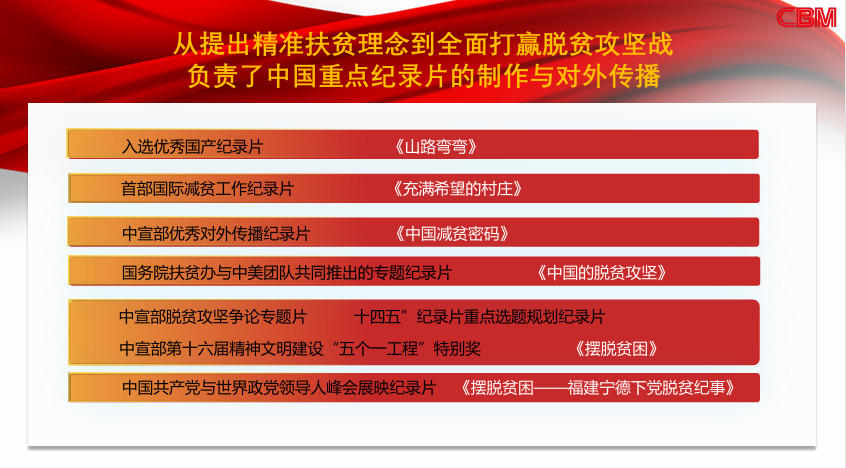 CBM

从提出精准扶贫理念到全面打赢脱贫攻坚战
负责了中国重点纪录片的制作与对外传播

入选优秀国产纪录片 《山路弯弯》

首部国际减贫工作纪录片 《充满希望的村庄》

中宣部优秀对外传播纪录片 《中国减贫密码》

国务院扶贫办与中美团队共同推出的专题纪录片 《中国的脱贫攻坚》

中宣部脱贫攻坚争论专题片 十四五”纪录片重点选题规划纪录片
中宣部第十六届精神文明建设“五个一工程”特别奖 《摆脱贫困》

中国共产党与世界政党领导人峰会展映纪录片 《摆脱贫困——福建宁德下党脱贫纪事》